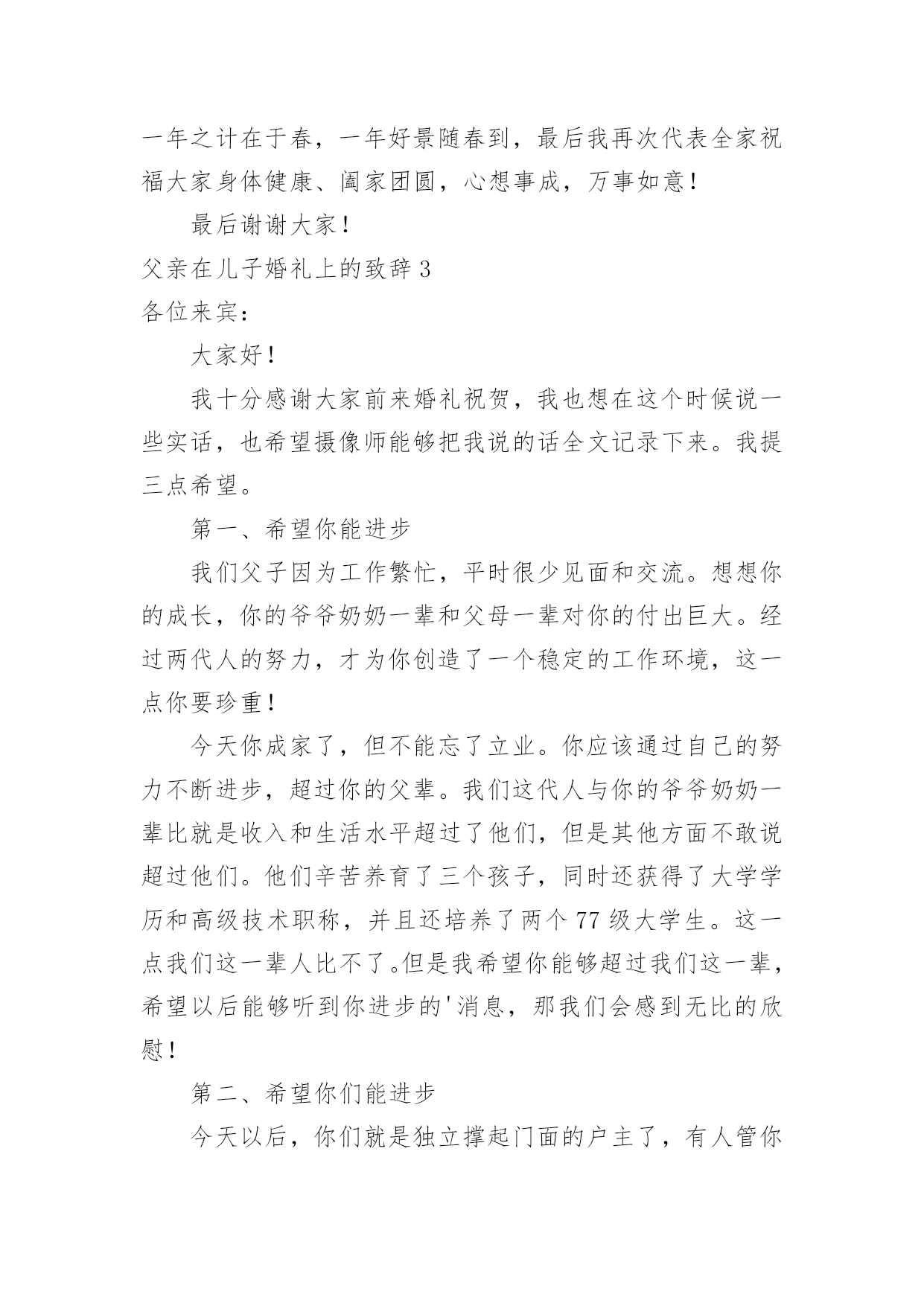 一年之计在于春，一年好景随春到，最后我再次代表全家祝福大家身体健康、阖家团圆，心想事成，万事如意！

最后谢谢大家！

父亲在儿子婚礼上的致辞 3

各位来宾：

大家好！

我十分感谢大家前来婚礼祝贺，我也想在这个时候说一些实话，也希望摄像师能够把我说的话全文记录下来。我提三点希望。

第一、希望你能进步

我们父子因为工作繁忙，平时很少见面和交流。想想你的成长，你的爷爷奶奶一辈和父母一辈对你的付出巨大。经过两代人的努力，才为你创造了一个稳定的工作环境，这一点你要珍重！

今天你成家了，但不能忘了立业。你应该通过自己的努力不断进步，超过你的父辈。我们这代人与你的爷爷奶奶一辈比就是收入和生活水平超过了他们，但是其他方面不敢说超过他们。他们辛苦养育了三个孩子，同时还获得了大学学历和高级技术职称，并且还培养了两个 77 级大学生。这一点我们这一辈人比不了。但是我希望你能够超过我们这一辈，希望以后能够听到你进步的'消息，那我们会感到无比的欣慰！

第二、希望你们能进步

今天以后，你们就是独立撑起门面的户主了，有人管你